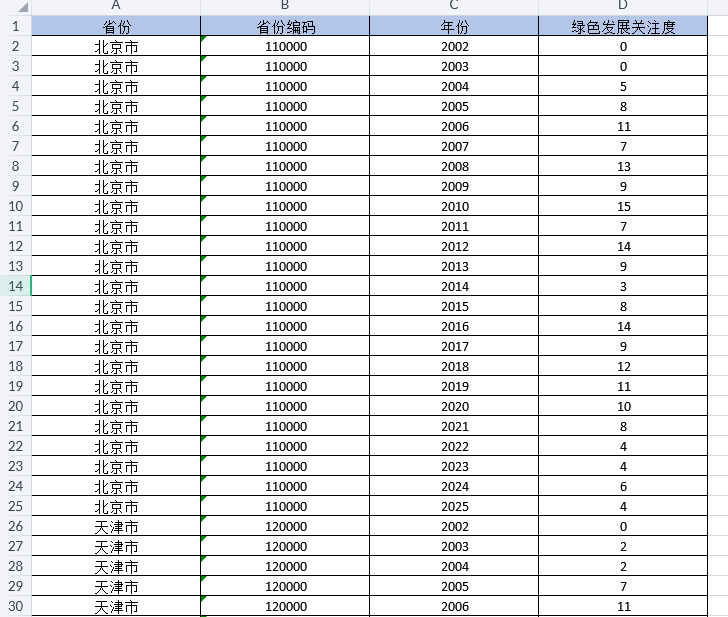 |  | A | B | C | D |
|---|---|---|---|---|
| 1 | 省份 | 省份编码 | 年份 | 绿色发展关注度 |
| 2 | 北京市 | 110000 | 2002 | 0 |
| 3 | 北京市 | 110000 | 2003 | 0 |
| 4 | 北京市 | 110000 | 2004 | 5 |
| 5 | 北京市 | 110000 | 2005 | 8 |
| 6 | 北京市 | 110000 | 2006 | 11 |
| 7 | 北京市 | 110000 | 2007 | 7 |
| 8 | 北京市 | 110000 | 2008 | 13 |
| 9 | 北京市 | 110000 | 2009 | 9 |
| 10 | 北京市 | 110000 | 2010 | 15 |
| 11 | 北京市 | 110000 | 2011 | 7 |
| 12 | 北京市 | 110000 | 2012 | 14 |
| 13 | 北京市 | 110000 | 2013 | 9 |
| 14 | 北京市 | 110000 | 2014 | 3 |
| 15 | 北京市 | 110000 | 2015 | 8 |
| 16 | 北京市 | 110000 | 2016 | 14 |
| 17 | 北京市 | 110000 | 2017 | 9 |
| 18 | 北京市 | 110000 | 2018 | 12 |
| 19 | 北京市 | 110000 | 2019 | 11 |
| 20 | 北京市 | 110000 | 2020 | 10 |
| 21 | 北京市 | 110000 | 2021 | 8 |
| 22 | 北京市 | 110000 | 2022 | 4 |
| 23 | 北京市 | 110000 | 2023 | 4 |
| 24 | 北京市 | 110000 | 2024 | 6 |
| 25 | 北京市 | 110000 | 2025 | 4 |
| 26 | 天津市 | 120000 | 2002 | 0 |
| 27 | 天津市 | 120000 | 2003 | 2 |
| 28 | 天津市 | 120000 | 2004 | 2 |
| 29 | 天津市 | 120000 | 2005 | 7 |
| 30 | 天津市 | 120000 | 2006 | 11 |